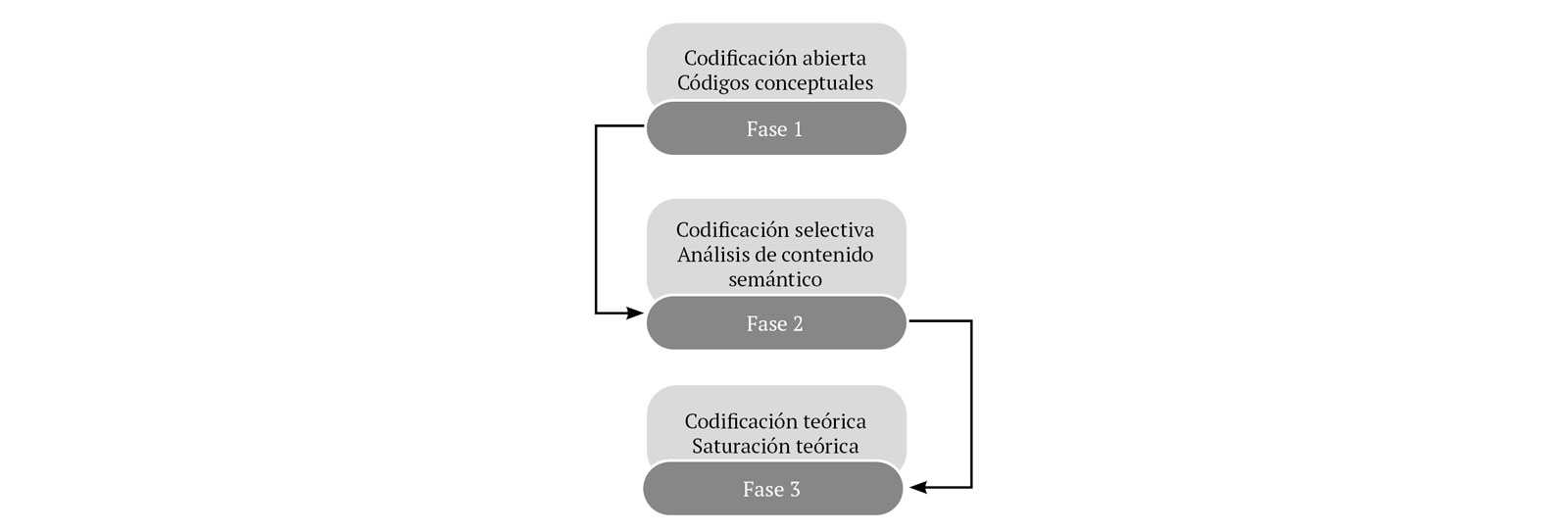 Codificación abierta
Códigos conceptuales

Fase 1

Codificación selectiva
Análisis de contenido semántico

Fase 2

Codificación teórica
Saturación teórica

Fase 3